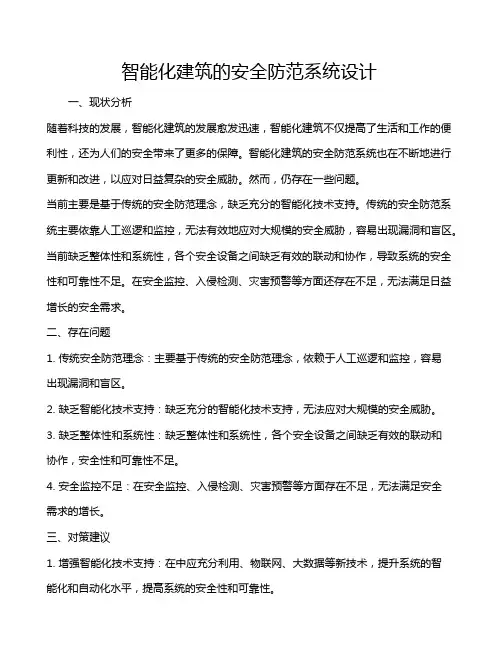 智能化建筑的安全防范系统设计

一、现状分析

随着科技的发展，智能化建筑的发展愈发迅速，智能化建筑不仅提高了生活和工作的便利性，还为人们的安全带来了更多的保障。智能化建筑的安全防范系统也在不断地进行更新和改进，以应对日益复杂的安全威胁。然而，仍存在一些问题。

当前主要是基于传统的安全防范理念，缺乏充分的智能化技术支持。传统的安全防范系统主要依靠人工巡逻和监控，无法有效地应对大规模的安全威胁，容易出现漏洞和盲区。当前缺乏整体性和系统性，各个安全设备之间缺乏有效的联动和协作，导致系统的安全性和可靠性不足。在安全监控、入侵检测、灾害预警等方面还存在不足，无法满足日益增长的安全需求。

二、存在问题

1. 传统安全防范理念：主要基于传统的安全防范理念，依赖于人工巡逻和监控，容易出现漏洞和盲区。

2. 缺乏智能化技术支持：缺乏充分的智能化技术支持，无法应对大规模的安全威胁。

3. 缺乏整体性和系统性：缺乏整体性和系统性，各个安全设备之间缺乏有效的联动和协作，安全性和可靠性不足。

4. 安全监控不足：在安全监控、入侵检测、灾害预警等方面存在不足，无法满足安全需求的增长。

三、对策建议

1. 增强智能化技术支持：在中应充分利用、物联网、大数据等新技术，提升系统的智能化和自动化水平，提高系统的安全性和可靠性。